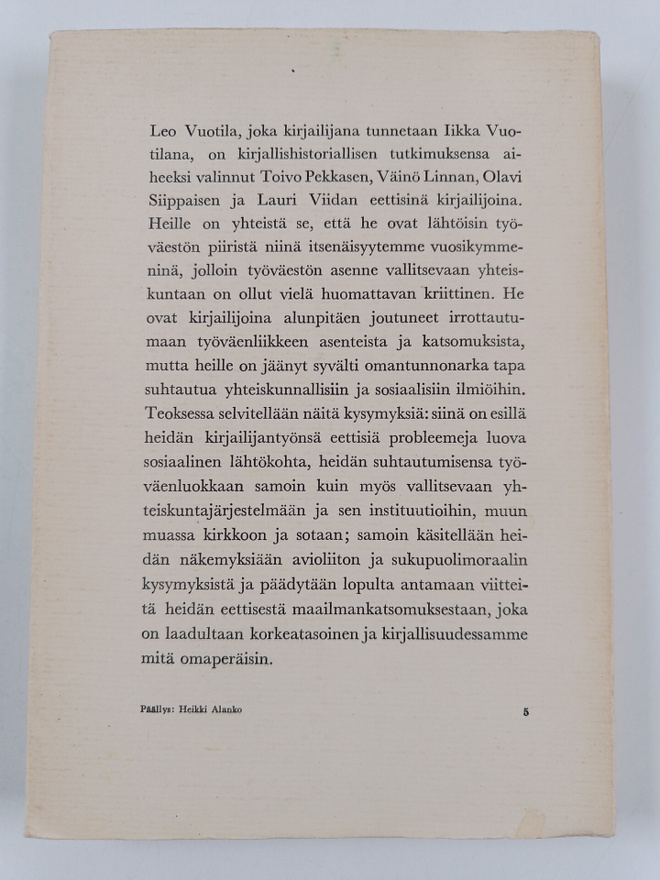 Leo Vuotila, joka kirjailijana tunnetaan Iikka Vuotilana, on kirjallishistoriallisen tutkimuksensa aiheeksi valinnut Toivo Pekkasen, Väinö Linnan, Olavi Siippaisen ja Lauri Viidan eettisinä kirjailijoina. Heille on yhteistä se, että he ovat lähtöisin työväestön piiristä niinä itsenäisyytemme vuosikymmeninä, jolloin työväestön asenne vallitsevaan yhteiskuntaan on ollut vielä huomattavan kriittinen. He ovat kirjailijoina alunpitäen joutuneet irrottautumaan työväenliikkeen asenteista ja katsomuksista, mutta heille on jäänyt syvälti omantunnonarka tapa suhtautua yhteiskunnallisiin ja sosiaalisiin ilmiöihin. Teoksessa selvitellään näitä kysymyksiä: siinä on esillä heidän kirjailijantyönsä eettisiä probleemeja luova sosiaalinen lähtökohta, heidän suhtautumisensa työväenluokkaan samoin kuin myös vallitsevaan yhteiskuntajärjestelmään ja sen instituutioihin, muun muassa kirkkoon ja sotaan; samoin käsitellään heidän näkemyksiään avioliiton ja sukupuolimoraalin kysymyksistä ja päädytään lopulta antamaan viitteitä heidän eettisestä maailmankatsomuksestaan, joka on laadultaan korkeatasoinen ja kirjallisuudessamme mitä omaperäisin.

Päällys: Heikki Alanko

5